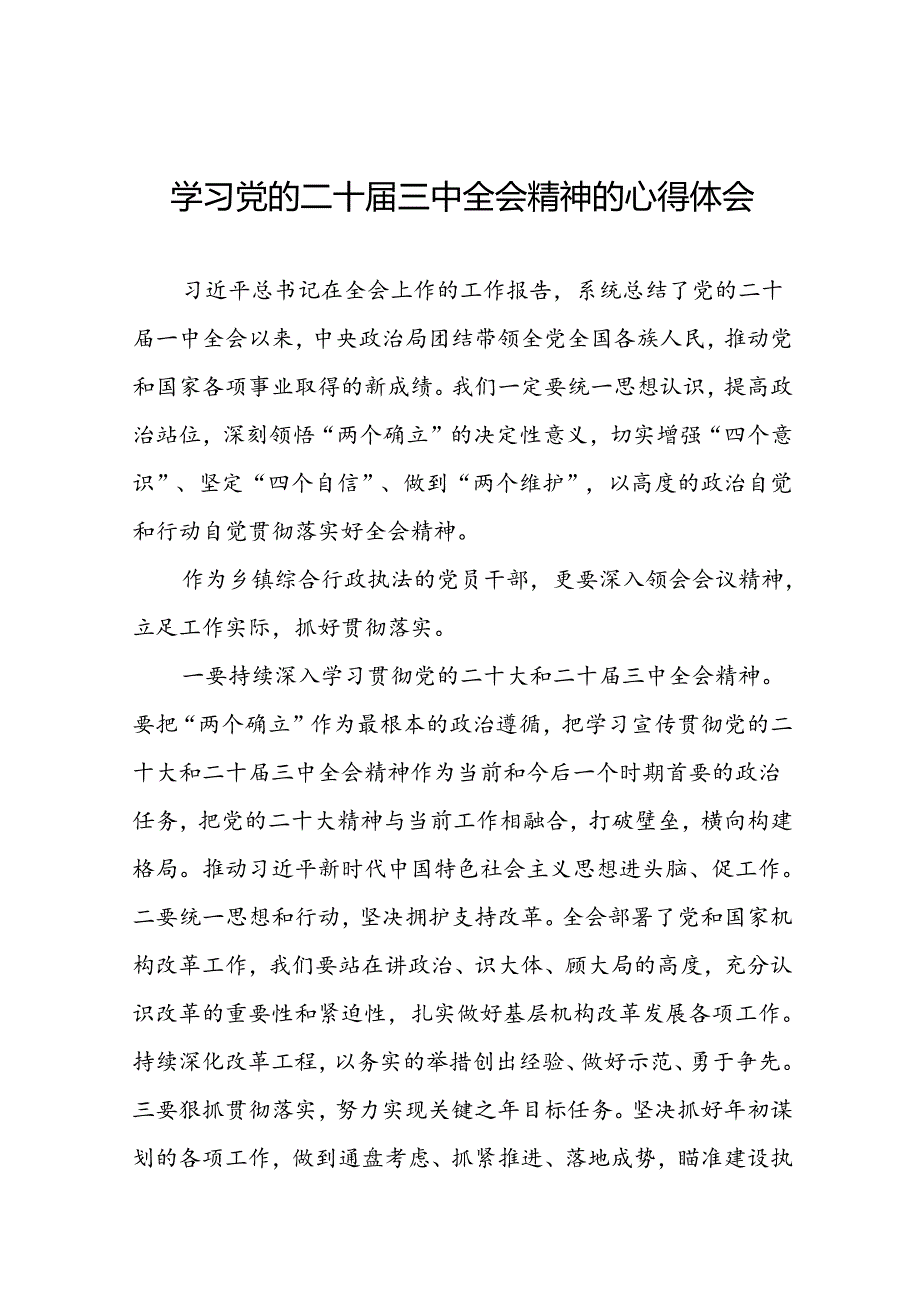 学习党的二十届三中全会精神的心得体会

习近平总书记在全会上作的工作报告，系统总结了党的二十届一中全会以来，中央政治局团结带领全党全国各族人民，推动党和国家各项事业取得的新成绩。我们一定要统一思想认识，提高政治站位，深刻领悟“两个确立”的决定性意义，切实增强“四个意识”、坚定“四个自信”、做到“两个维护”，以高度的政治自觉和行动自觉贯彻落实好全会精神。

作为乡镇综合行政执法的党员干部，更要深入领会会议精神，立足工作实际，抓好贯彻落实。

一要持续深入学习贯彻党的二十大和二十届三中全会精神。要把“两个确立”作为最根本的政治遵循，把学习宣传贯彻党的二十大和二十届三中全会精神作为当前和今后一个时期首要的政治任务，把党的二十大精神与当前工作相融合，打破壁垒，横向构建格局。推动习近平新时代中国特色社会主义思想进头脑、促工作。二要统一思想和行动，坚决拥护支持改革。全会部署了党和国家机构改革工作，我们要站在讲政治、识大体、顾大局的高度，充分认识改革的重要性和紧迫性，扎实做好基层机构改革发展各项工作。持续深化改革工程，以务实的举措创出经验、做好示范、勇于争先。三要狠抓贯彻落实，努力实现关键之年目标任务。坚决抓好年初谋划的各项工作，做到通盘考虑、抓紧推进、落地成势，瞄准建设执